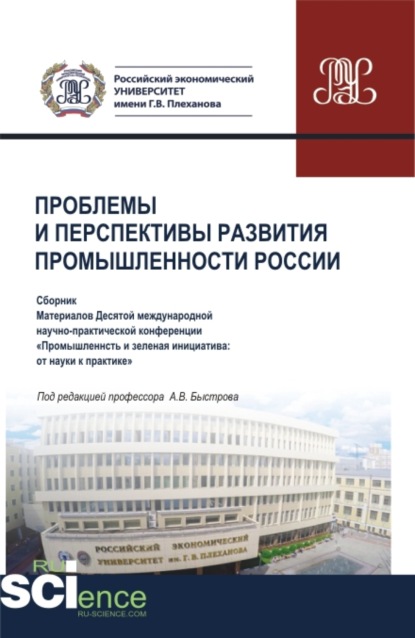 Российский экономический УНИВЕРСИТЕТ имени Г.В. Плеханова

ПРОБЛЕМЫ И ПЕРСПЕКТИВЫ РАЗВИТИЯ ПРОМЫШЛЕННОСТИ РОССИИ

Сборник Материалов Десятой международной научно-практической конференции «Промышленнсть и зеленая инициатива: от науки к практике»

Под редакцией профессора А.В. Быстрова

РОССИЙСКИЙ ЭКОНОМИЧЕСКИЙ УНИВЕРСИТЕТ им. Г. В. ПЛЕХАНОВА

RU SCIence
RU-SCIENCE.COM